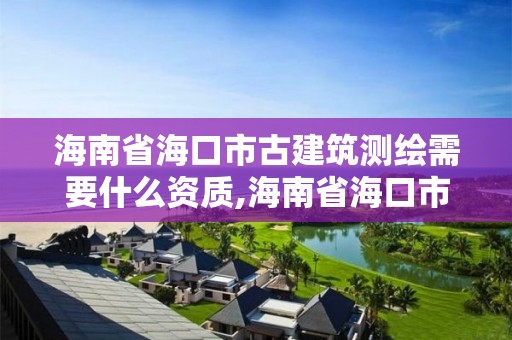 海南省海口市古建筑测绘需要什么资质,海南省海口市